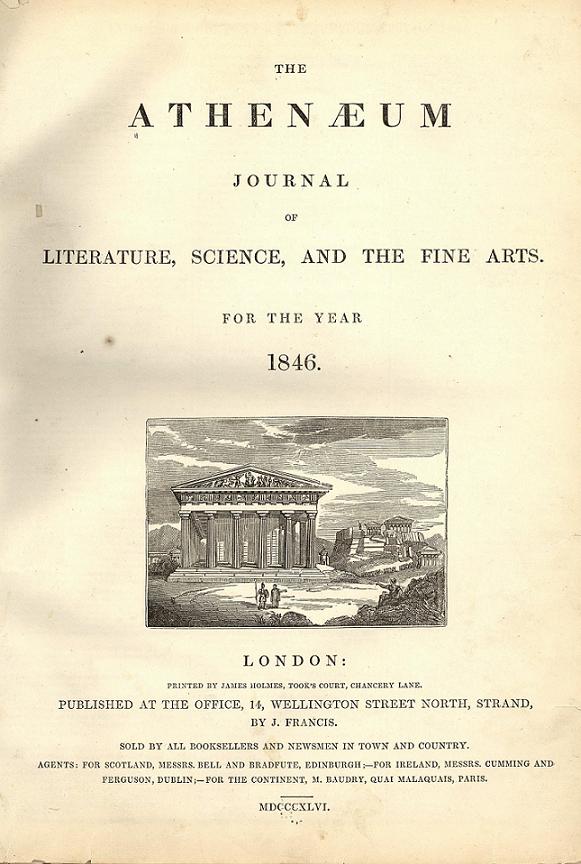 THE

ATHENÆUM

JOURNAL

OF

LITERATURE, SCIENCE, AND THE FINE ARTS.

FOR THE YEAR

1846.

LONDON:

PRINTED BY JAMES HOLMES, TOOK'S COURT, CHANCERY LANE.

PUBLISHED AT THE OFFICE, 14, WELLINGTON STREET NORTH, STRAND, BY J. FRANCIS.

SOLD BY ALL BOOKSELLERS AND NEWSMEN IN TOWN AND COUNTRY.

AGENTS: FOR SCOTLAND, MESSRS. BELL AND BRADFUTE, EDINBURGH;—FOR IRELAND, MESSRS. CUMMING AND FERGUSON, DUBLIN;—FOR THE CONTINENT, M. BAUDRY, QUAI MALAQUAIS, PARIS.

MDCCCXLVI.